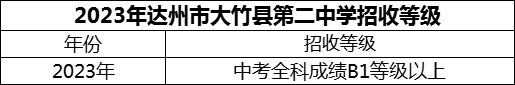 2023年达州市大竹县第二中学招收等级

| 年份 | 招收等级 |
|---|---|
| 2023年 | 中考全科成绩B1等级以上 |